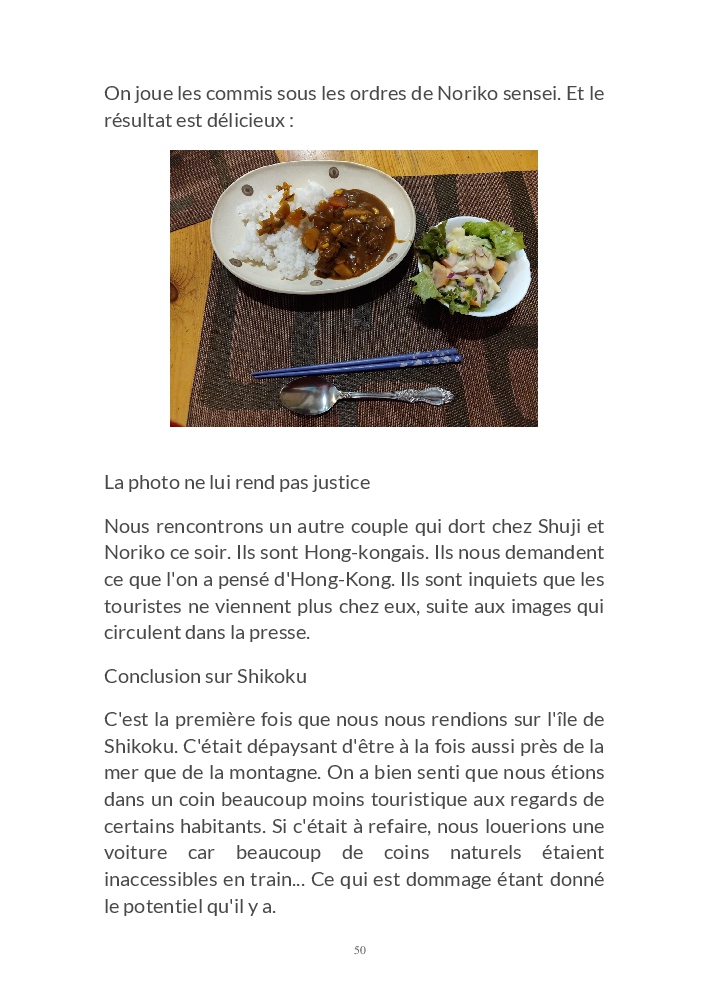 On joue les commis sous les ordres de Noriko sensei. Et le résultat est délicieux :

La photo ne lui rend pas justice

Nous rencontrons un autre couple qui dort chez Shuji et Noriko ce soir. Ils sont Hong-kongais. Ils nous demandent ce que l'on a pensé d'Hong-Kong. Ils sont inquiets que les touristes ne viennent plus chez eux, suite aux images qui circulent dans la presse.

Conclusion sur Shikoku

C'est la première fois que nous nous rendions sur l'île de Shikoku. C'était dépaysant d'être à la fois aussi près de la mer que de la montagne. On a bien senti que nous étions dans un coin beaucoup moins touristique aux regards de certains habitants. Si c'était à refaire, nous louerions une voiture car beaucoup de coins naturels étaient inaccessibles en train... Ce qui est dommage étant donné le potentiel qu'il y a.

50